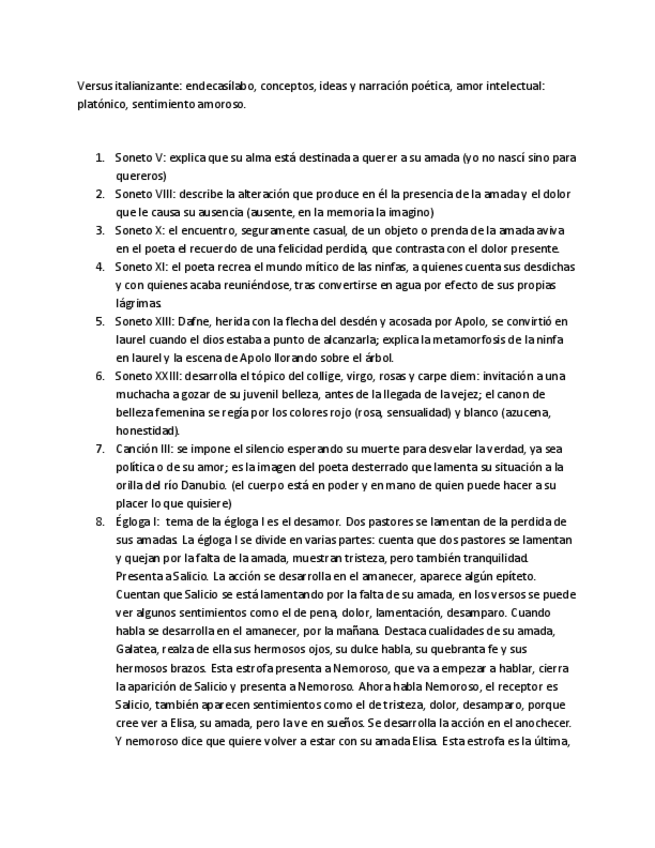 Versus italianizante: endecasílabo, conceptos, ideas y narración poética, amor intelectual: platónico, sentimiento amoroso.

1. Soneto V: explica que su alma está destinada a querer a su amada (yo no nascí sino para quereros)
2. Soneto VIII: describe la alteración que produce en él la presencia de la amada y el dolor que le causa su ausencia (ausente, en la memoria la imagino)
3. Soneto X: el encuentro, seguramente casual, de un objeto o prenda de la amada aviva en el poeta el recuerdo de una felicidad perdida, que contrasta con el dolor presente.
4. Soneto XI: el poeta recrea el mundo mítico de las ninfas, a quienes cuenta sus desdichas y con quienes acaba reuniéndose, tras convertirse en agua por efecto de sus propias lágrimas.
5. Soneto XIII: Dafne, herida con la flecha del desdén y acosada por Apolo, se convirtió en laurel cuando el dios estaba a punto de alcanzarla; explica la metamorfosis de la ninfa en laurel y la escena de Apolo llorando sobre el árbol.
6. Soneto XXIII: desarrolla el tópico del collige, virgo, rosas y carpe diem: invitación a una muchacha a gozar de su juvenil belleza, antes de la llegada de la vejez; el canon de belleza femenina se regía por los colores rojo (rosa, sensualidad) y blanco (azucena, honestidad).
7. Canción III: se impone el silencio esperando su muerte para desvelar la verdad, ya sea política o de su amor; es la imagen del poeta desterrado que lamenta su situación a la orilla del río Danubio. (el cuerpo está en poder y en mano de quien puede hacer a su placer lo que quisiere)
8. Égloga I: tema de la égloga I es el desamor. Dos pastores se lamentan de la perdida de sus amadas. La égloga I se divide en varias partes: cuenta que dos pastores se lamentan y quejan por la falta de la amada, muestran tristeza, pero también tranquilidad. Presenta a Salicio. La acción se desarrolla en el amanecer, aparece algún epíteto. Cuentan que Salicio se está lamentando por la falta de su amada, en los versos se puede ver algunos sentimientos como el de pena, dolor, lamentación, desamparo. Cuando habla se desarrolla en el amanecer, por la mañana. Destaca cualidades de su amada, Galatea, realza de ella sus hermosos ojos, su dulce habla, su quebranta fe y sus hermosos brazos. Esta estrofa presenta a Nemoroso, que va a empezar a hablar, cierra la aparición de Salicio y presenta a Nemoroso. Ahora habla Nemoroso, el receptor es Salicio, también aparecen sentimientos como el de tristeza, dolor, desamparo, porque cree ver a Elisa, su amada, pero la ve en sueños. Se desarrolla la acción en el anochecer. Y nemoroso dice que quiere volver a estar con su amada Elisa. Esta estrofa es la última,